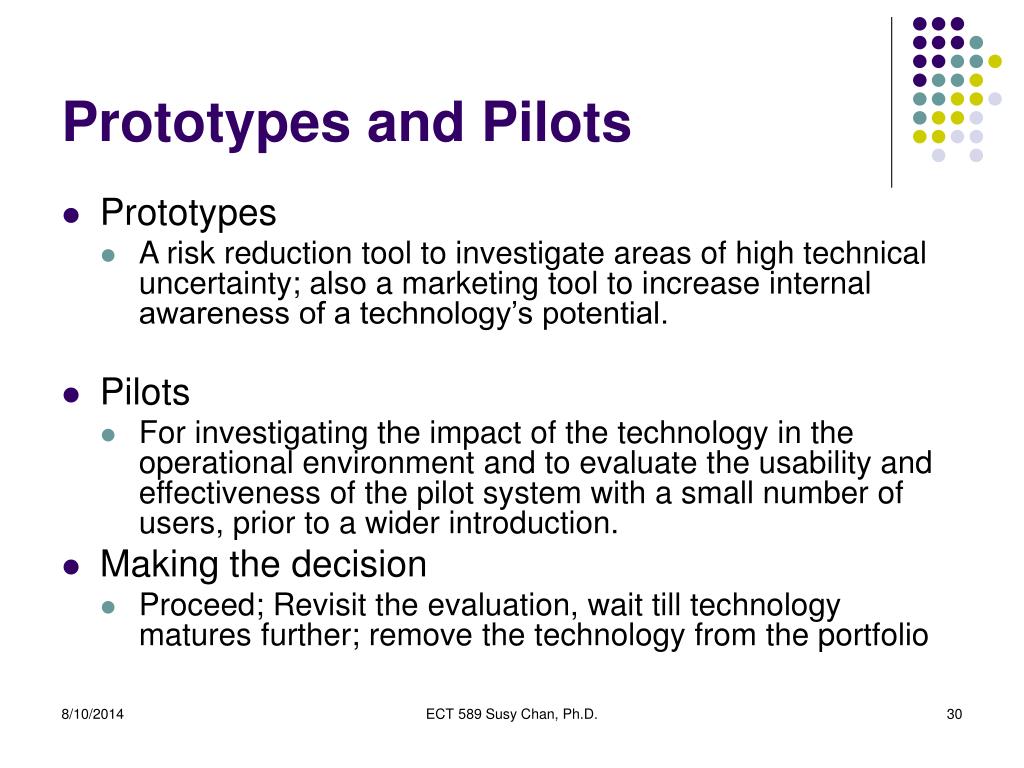 Prototypes and Pilots

- Prototypes
  - A risk reduction tool to investigate areas of high technical uncertainty; also a marketing tool to increase internal awareness of a technology’s potential.

- Pilots
  - For investigating the impact of the technology in the operational environment and to evaluate the usability and effectiveness of the pilot system with a small number of users, prior to a wider introduction.
- Making the decision
  - Proceed; Revisit the evaluation, wait till technology matures further; remove the technology from the portfolio

8/10/2014 ECT 589 Susy Chan, Ph.D. 30